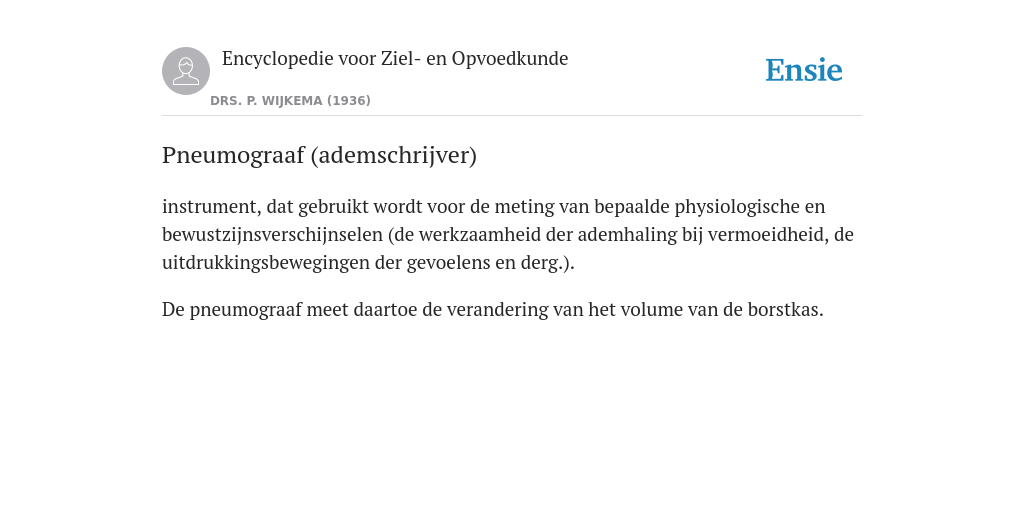 Encyclopedie voor Ziel- en Opvoedkunde

DRS. P. WIJKEMA (1936)

Ensie

Pneumograaf (ademschrijver)

instrument, dat gebruikt wordt voor de meting van bepaalde physiologische en bewustzijnsverschijnselen (de werkzaamheid der ademhaling bij vermoeidheid, de uitdrukkingsbewegingen der gevoelens en derg.).

De pneumograaf meet daartoe de verandering van het volume van de borstkas.